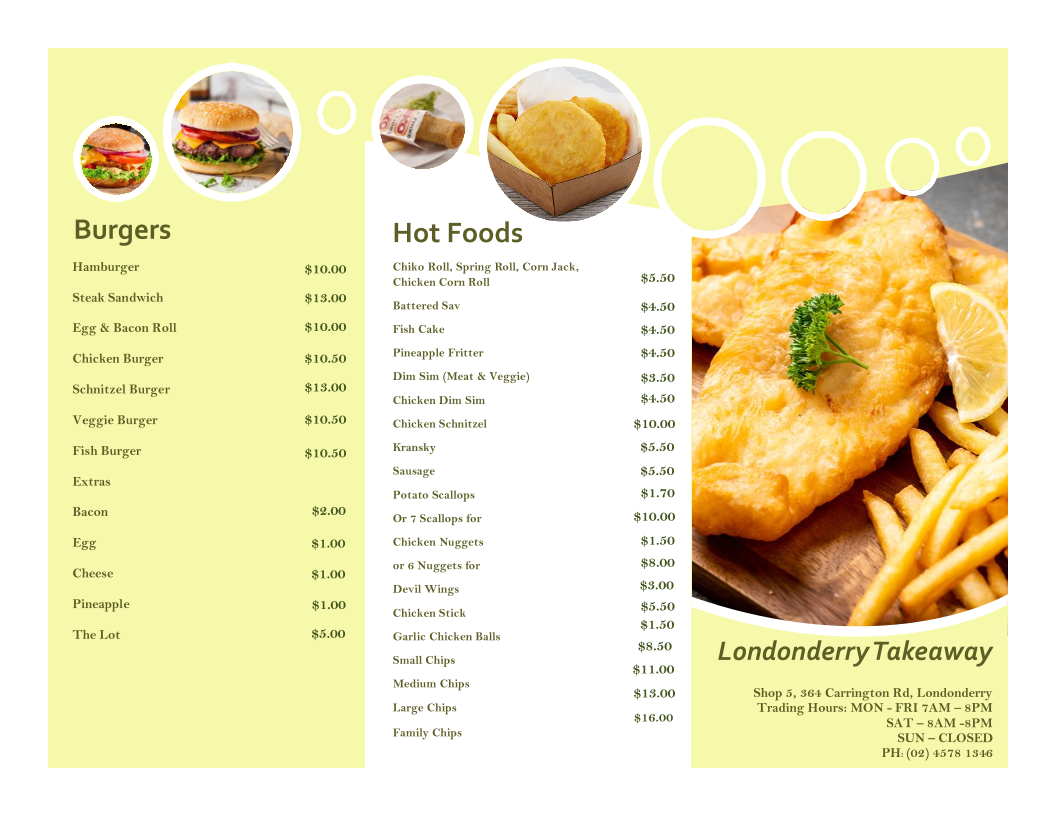 Burgers

| | |
|---|---|
| Hamburger | $10.00 |
| Steak Sandwich | $13.00 |
| Egg & Bacon Roll | $10.00 |
| Chicken Burger | $10.50 |
| Schnitzel Burger | $13.00 |
| Veggie Burger | $10.50 |
| Fish Burger | $10.50 |
| Extras | |
| Bacon | $2.00 |
| Egg | $1.00 |
| Cheese | $1.00 |
| Pineapple | $1.00 |
| The Lot | $5.00 |

Hot Foods

| | |
|---|---|
| Chiko Roll, Spring Roll, Corn Jack, Chicken Corn Roll | $5.50 |
| Battered Sav | $4.50 |
| Fish Cake | $4.50 |
| Pineapple Fritter | $4.50 |
| Dim Sim (Meat & Veggie) | $3.50 |
| Chicken Dim Sim | $4.50 |
| Chicken Schnitzel | $10.00 |
| Kransky | $5.50 |
| Sausage | $5.50 |
| Potato Scallops | $1.70 |
| Or 7 Scallops for | $10.00 |
| Chicken Nuggets | $1.50 |
| or 6 Nuggets for | $8.00 |
| Devil Wings | $3.00 |
| Chicken Stick | $5.50 |
| Garlic Chicken Balls | $1.50 |
| Small Chips | $8.50 |
| Medium Chips | $11.00 |
| Large Chips | $13.00 |
| Family Chips | $16.00 |

Londonderry Takeaway

Shop 5, 364 Carrington Rd, Londonderry
Trading Hours: MON - FRI 7AM – 8PM
SAT – 8AM -8PM
SUN – CLOSED
PH: (02) 4578 1346